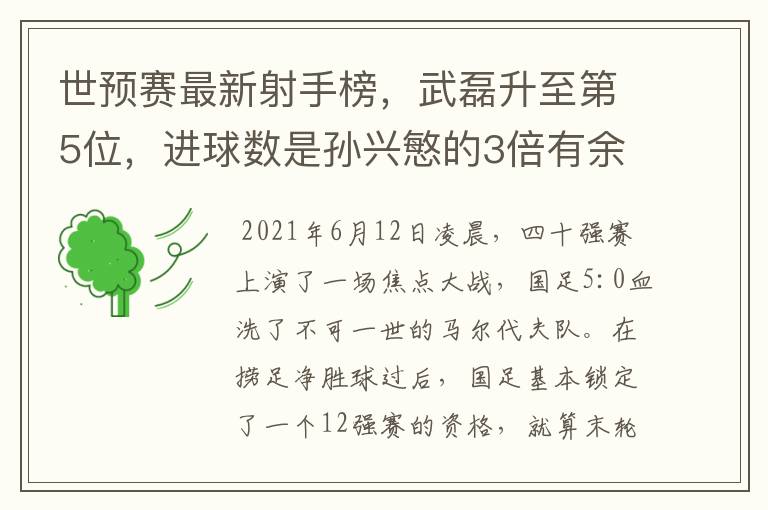 世预赛最新射手榜，武磊升至第5位，进球数是孙兴慜的3倍有余

2021年6月12日凌晨，四十强赛上演了一场焦点大战，国足5:0血洗了不可一世的马尔代夫队。在捞足净胜球过后，国足基本锁定了一个12强赛的资格，就算末轮